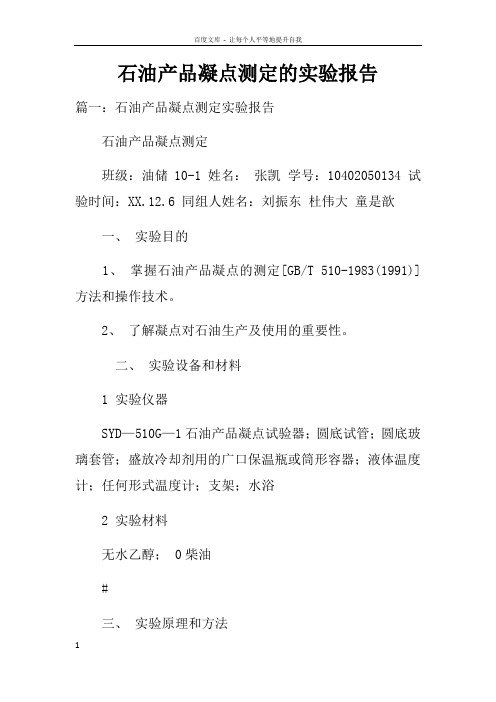 百度文库 - 让每个人平等地提升自我

石油产品凝点测定的实验报告

篇一：石油产品凝点测定实验报告

石油产品凝点测定

班级：油储 10-1 姓名： 张凯 学号：10402050134 试验时间：XX.12.6 同组人姓名：刘振东 杜伟大 童是歆

一、 实验目的

1、 掌握石油产品凝点的测定[GB/T 510-1983(1991)]方法和操作技术。

2、 了解凝点对石油生产及使用的重要性。

二、 实验设备和材料

1 实验仪器

SYD—510G—1 石油产品凝点试验器；圆底试管；圆底玻璃套管；盛放冷却剂用的广口保温瓶或筒形容器；液体温度计；任何形式温度计；支架；水浴

2 实验材料

无水乙醇； 0 柴油

#

三、 实验原理和方法

1